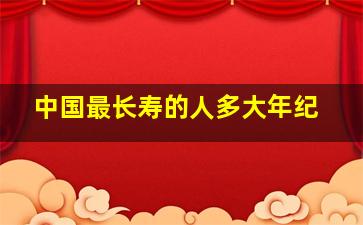 中国最长寿的人多大年纪